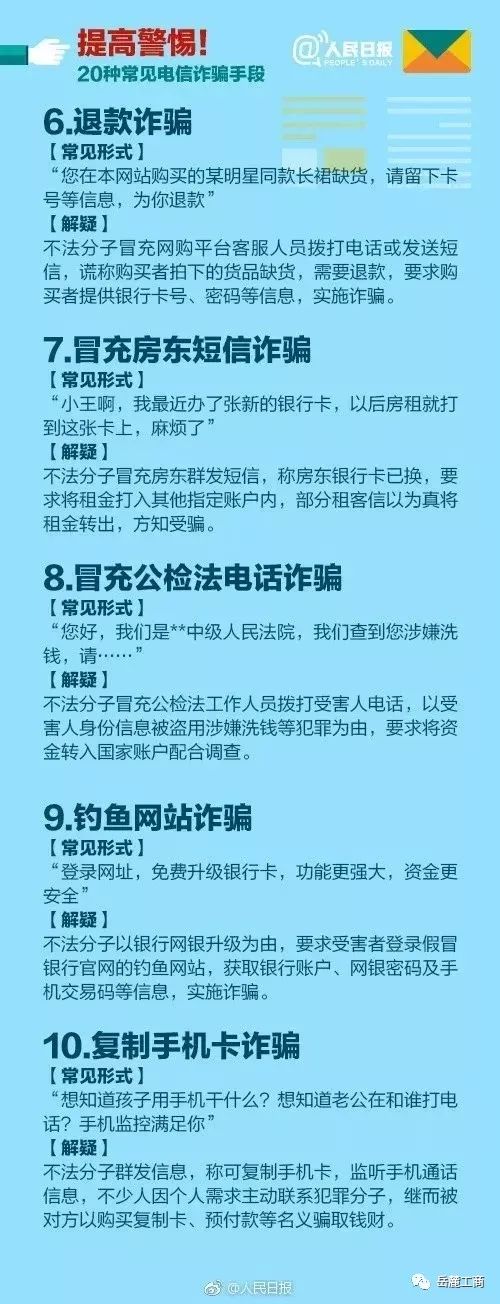 提高警惕!
20种常见电信诈骗手段

@人民日报
PEOPLE'S DAILY

6.退款诈骗
【常见形式】
“您在本网站购买的某明星同款长裙缺货，请留下卡号等信息，为你退款”
【解疑】
不法分子冒充网购平台客服人员拨打电话或发送短信，谎称购买者拍下的货品缺货，需要退款，要求购买者提供银行卡号、密码等信息，实施诈骗。

7.冒充房东短信诈骗
【常见形式】
“小王啊，我最近办了张新的银行卡，以后房租就打到这张卡上，麻烦了”
【解疑】
不法分子冒充房东群发短信，称房东银行卡已换，要求将租金打入其他指定账户内，部分租客信以为真将租金转出，方知受骗。

8.冒充公检法电话诈骗
【常见形式】
“您好，我们是**中级人民法院，我们查到您涉嫌洗钱，请……”
【解疑】
不法分子冒充公检法工作人员拨打受害人电话，以受害人身份信息被盗用涉嫌洗钱等犯罪为由，要求将资金转入国家账户配合调查。

9.钓鱼网站诈骗
【常见形式】
“登录网址，免费升级银行卡，功能更强大，资金更安全”
【解疑】
不法分子以银行网银升级为由，要求受害者登录假冒银行官网的钓鱼网站，获取银行账户、网银密码及手机交易码等信息，实施诈骗。

10.复制手机卡诈骗
【常见形式】
“想知道孩子用手机干什么？想知道老公在和谁打电话？手机监控满足你”
【解疑】
不法分子群发信息，称可复制手机卡，监听手机通话信息，不少人因个人需求主动联系犯罪分子，继而被对方以购买复制卡、预付款等名义骗取钱财。

@人民日报
岳麓工商